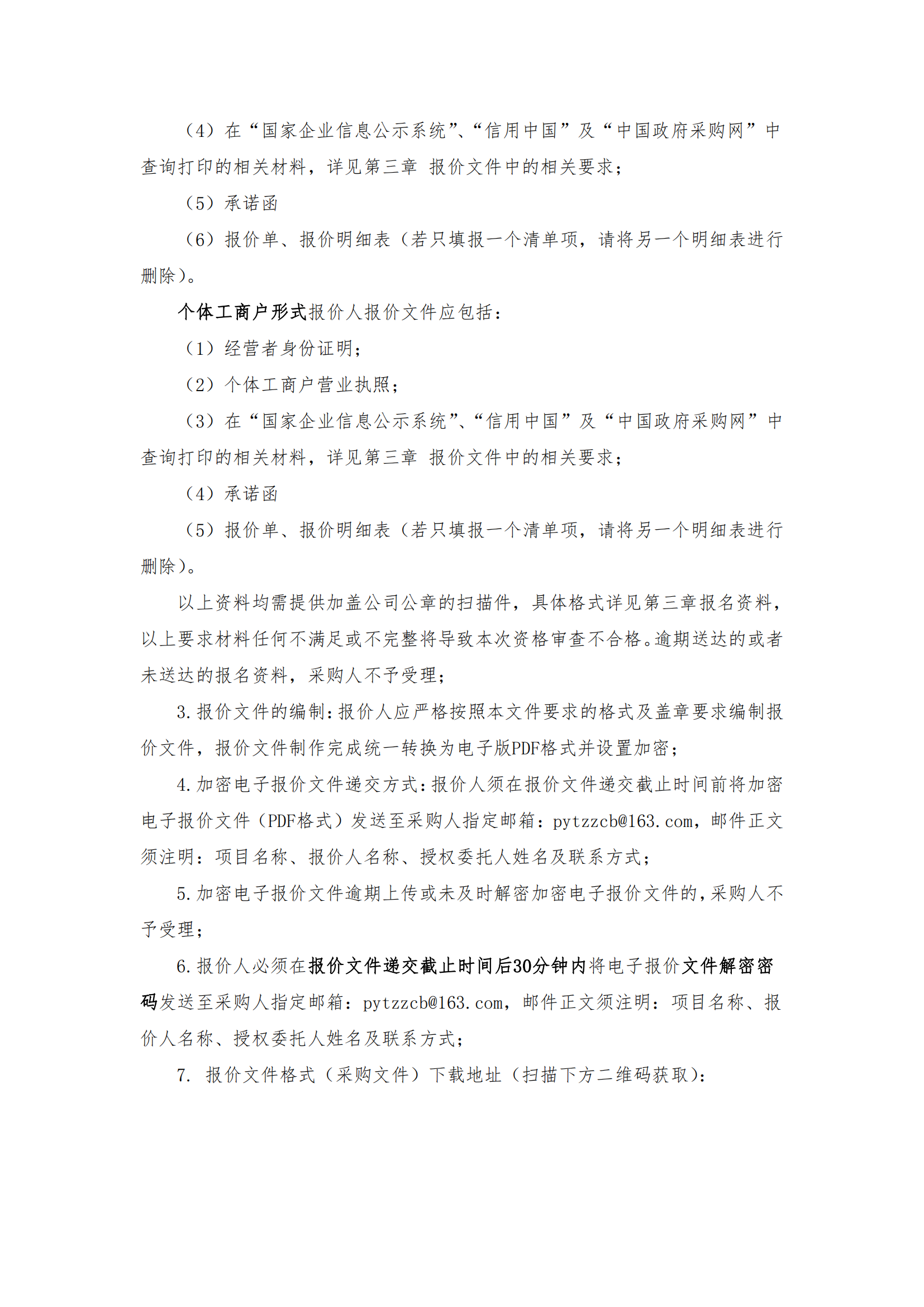 （4）在“国家企业信息公示系统”、“信用中国”及“中国政府采购网”中查询打印的相关材料，详见第三章 报价文件中的相关要求；

（5）承诺函

（6）报价单、报价明细表（若只填报一个清单项，请将另一个明细表进行删除）。

个体工商户形式报价人报价文件应包括：

（1）经营者身份证明；

（2）个体工商户营业执照；

（3）在“国家企业信息公示系统”、“信用中国”及“中国政府采购网”中查询打印的相关材料，详见第三章 报价文件中的相关要求；

（4）承诺函

（5）报价单、报价明细表（若只填报一个清单项，请将另一个明细表进行删除）。

以上资料均需提供加盖公司公章的扫描件，具体格式详见第三章报名资料，以上要求材料任何不满足或不完整将导致本次资格审查不合格。逾期送达的或者未送达的报名资料，采购人不予受理；

3.报价文件的编制：报价人应严格按照本文件要求的格式及盖章要求编制报价文件，报价文件制作完成统一转换为电子版PDF格式并设置加密；

4.加密电子报价文件递交方式：报价人须在报价文件递交截止时间前将加密电子报价文件（PDF格式）发送至采购人指定邮箱：pytzzcb@163.com，邮件正文须注明：项目名称、报价人名称、授权委托人姓名及联系方式；

5.加密电子报价文件逾期上传或未及时解密加密电子报价文件的，采购人不予受理；

6.报价人必须在报价文件递交截止时间后30分钟内将电子报价文件解密密码发送至采购人指定邮箱：pytzzcb@163.com，邮件正文须注明：项目名称、报价人名称、授权委托人姓名及联系方式；

7. 报价文件格式（采购文件）下载地址（扫描下方二维码获取）：